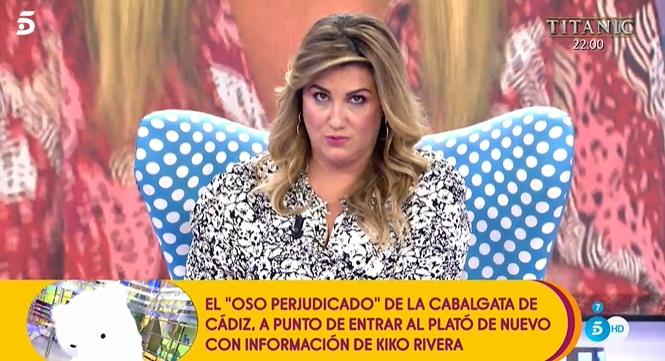 5

TITANIC
22:00

EL "OSO PERJUDICADO" DE LA CABALGATA DE CÁDIZ, A PUNTO DE ENTRAR AL PLATÓ DE NUEVO CON INFORMACIÓN DE KIKO RIVERA

7
5 HD